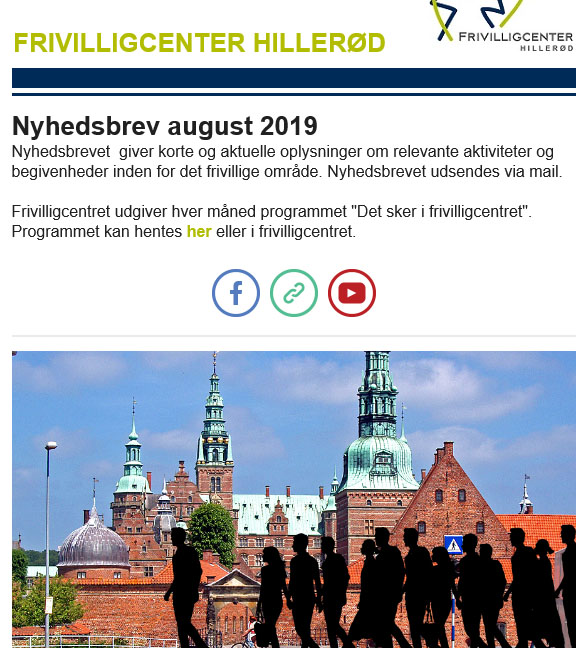 FRIVILLIGCENTER HILLERØD

FRIVILLIGCENTER
HILLERØD

Nyhedsbrev august 2019

Nyhedsbrevet giver korte og aktuelle oplysninger om relevante aktiviteter og begivenheder inden for det frivillige område. Nyhedsbrevet udsendes via mail.

Frivilligcentret udgiver hver måned programmet "Det sker i frivilligcentret". Programmet kan hentes her eller i frivilligcentret.